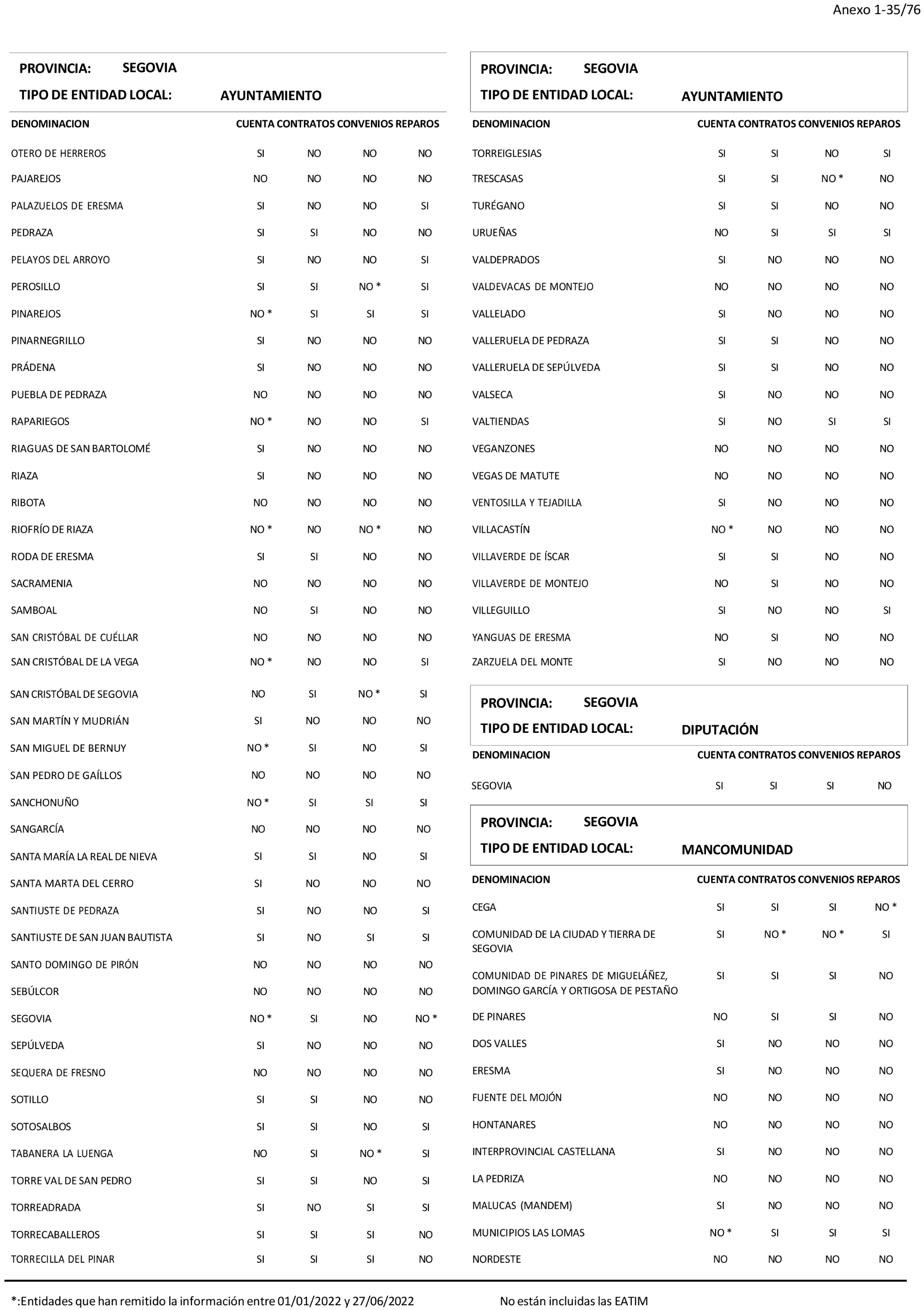 Anexo 1-35/76

PROVINCIA: SEGOVIA

TIPO DE ENTIDAD LOCAL: AYUNTAMIENTO

| DENOMINACION | CUENTA | CONTRATOS | CONVENIOS | REPAROS |
|---|---|---|---|---|
| OTERO DE HERREROS | SI | NO | NO | NO |
| PAJAREJOS | NO | NO | NO | NO |
| PALAZUELOS DE ERESMA | SI | NO | NO | SI |
| PEDRAZA | SI | SI | NO | NO |
| PELAYOS DEL ARROYO | SI | NO | NO | SI |
| PEROSILLO | SI | SI | NO * | SI |
| PINAREJOS | NO * | SI | SI | SI |
| PINARNEGRILLO | SI | NO | NO | NO |
| PRÁDENA | SI | NO | NO | NO |
| PUEBLA DE PEDRAZA | NO | NO | NO | NO |
| RAPARIEGOS | NO * | NO | NO | SI |
| RIAGUAS DE SAN BARTOLOMÉ | SI | NO | NO | NO |
| RIAZA | SI | NO | NO | NO |
| RIBOTA | NO | NO | NO | NO |
| RIOFRÍO DE RIAZA | NO * | NO | NO * | NO |
| RODA DE ERESMA | SI | SI | NO | NO |
| SACRAMENIA | NO | NO | NO | NO |
| SAMBOAL | NO | SI | NO | NO |
| SAN CRISTÓBAL DE CUÉLLAR | NO | NO | NO | NO |
| SAN CRISTÓBAL DE LA VEGA | NO * | NO | NO | SI |
| SAN CRISTÓBAL DE SEGOVIA | NO | SI | NO * | SI |
| SAN MARTÍN Y MUDRIÁN | SI | NO | NO | NO |
| SAN MIGUEL DE BERNUY | NO * | SI | NO | SI |
| SAN PEDRO DE GAÍLLOS | NO | NO | NO | NO |
| SANCHONUÑO | NO * | SI | SI | SI |
| SANGARCÍA | NO | NO | NO | NO |
| SANTA MARÍA LA REAL DE NIEVA | SI | SI | NO | SI |
| SANTA MARTA DEL CERRO | SI | NO | NO | NO |
| SANTIUSTE DE PEDRAZA | SI | NO | NO | SI |
| SANTIUSTE DE SAN JUAN BAUTISTA | SI | NO | SI | SI |
| SANTO DOMINGO DE PIRÓN | NO | NO | NO | NO |
| SEBÚLCOR | NO | NO | NO | NO |
| SEGOVIA | NO * | SI | NO | NO * |
| SEPÚLVEDA | SI | NO | NO | NO |
| SEQUERA DE FRESNO | NO | NO | NO | NO |
| SOTILLO | SI | SI | NO | NO |
| SOTOSALBOS | SI | SI | NO | SI |
| TABANERA LA LUENGA | NO | SI | NO * | SI |
| TORRE VAL DE SAN PEDRO | SI | SI | NO | SI |
| TORREADRADA | SI | NO | SI | SI |
| TORRECABALLEROS | SI | SI | SI | NO |
| TORRECILLA DEL PINAR | SI | SI | SI | NO |

PROVINCIA: SEGOVIA

TIPO DE ENTIDAD LOCAL: AYUNTAMIENTO

| DENOMINACION | CUENTA | CONTRATOS | CONVENIOS | REPAROS |
|---|---|---|---|---|
| TORREIGLESIAS | SI | SI | NO | SI |
| TRESCASAS | SI | SI | NO * | NO |
| TURÉGANO | SI | SI | NO | NO |
| URUEÑAS | NO | SI | SI | SI |
| VALDEPRADOS | SI | NO | NO | NO |
| VALDEVACAS DE MONTEJO | NO | NO | NO | NO |
| VALLELADO | SI | NO | NO | NO |
| VALLERUELA DE PEDRAZA | SI | SI | NO | NO |
| VALLERUELA DE SEPÚLVEDA | SI | SI | NO | NO |
| VALSECA | SI | NO | NO | NO |
| VALTIENDAS | SI | NO | SI | SI |
| VEGANZONES | NO | NO | NO | NO |
| VEGAS DE MATUTE | NO | NO | NO | NO |
| VENTOSILLA Y TEJADILLA | SI | NO | NO | NO |
| VILLACASTÍN | NO * | NO | NO | NO |
| VILLAVERDE DE ÍSCAR | SI | SI | NO | NO |
| VILLAVERDE DE MONTEJO | NO | SI | NO | NO |
| VILLEGUILLO | SI | NO | NO | SI |
| YANGUAS DE ERESMA | NO | SI | NO | NO |
| ZARZUELA DEL MONTE | SI | NO | NO | NO |

PROVINCIA: SEGOVIA

TIPO DE ENTIDAD LOCAL: DIPUTACIÓN

| DENOMINACION | CUENTA | CONTRATOS | CONVENIOS | REPAROS |
|---|---|---|---|---|
| SEGOVIA | SI | SI | SI | NO |

PROVINCIA: SEGOVIA

TIPO DE ENTIDAD LOCAL: MANCOMUNIDAD

| DENOMINACION | CUENTA | CONTRATOS | CONVENIOS | REPAROS |
|---|---|---|---|---|
| CEGA | SI | SI | SI | NO * |
| COMUNIDAD DE LA CIUDAD Y TIERRA DE SEGOVIA | SI | NO * | NO * | SI |
| COMUNIDAD DE PINARES DE MIGUELÁÑEZ, DOMINGO GARCÍA Y ORTIGOSA DE PESTAÑO | SI | SI | SI | NO |
| DE PINARES | NO | SI | SI | NO |
| DOS VALLES | SI | NO | NO | NO |
| ERESMA | SI | NO | NO | NO |
| FUENTE DEL MOJÓN | NO | NO | NO | NO |
| HONTANARES | NO | NO | NO | NO |
| INTERPROVINCIAL CASTELLANA | SI | NO | NO | NO |
| LA PEDRIZA | NO | NO | NO | NO |
| MALUCAS (MANDEM) | SI | NO | NO | NO |
| MUNICIPIOS LAS LOMAS | NO * | SI | SI | SI |
| NORDESTE | NO | NO | NO | NO |

*:Entidades que han remitido la información entre 01/01/2022 y 27/06/2022

No están incluidas las EATIM